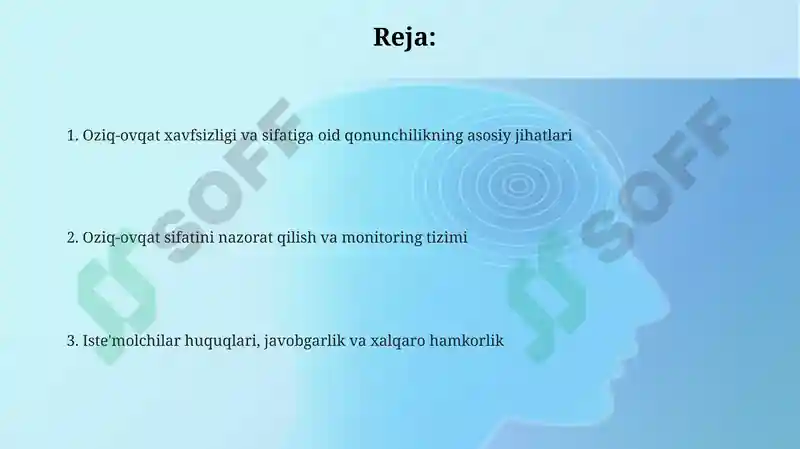 Reja:

1. Oziq-ovqat xavfsizligi va sifatiga oid qonunchilikning asosiy jihatlari

2. Oziq-ovqat sifatini nazorat qilish va monitoring tizimi

3. Iste'molchilar huquqlari, javobgarlik va xalqaro hamkorlik

SOFF

SOFF